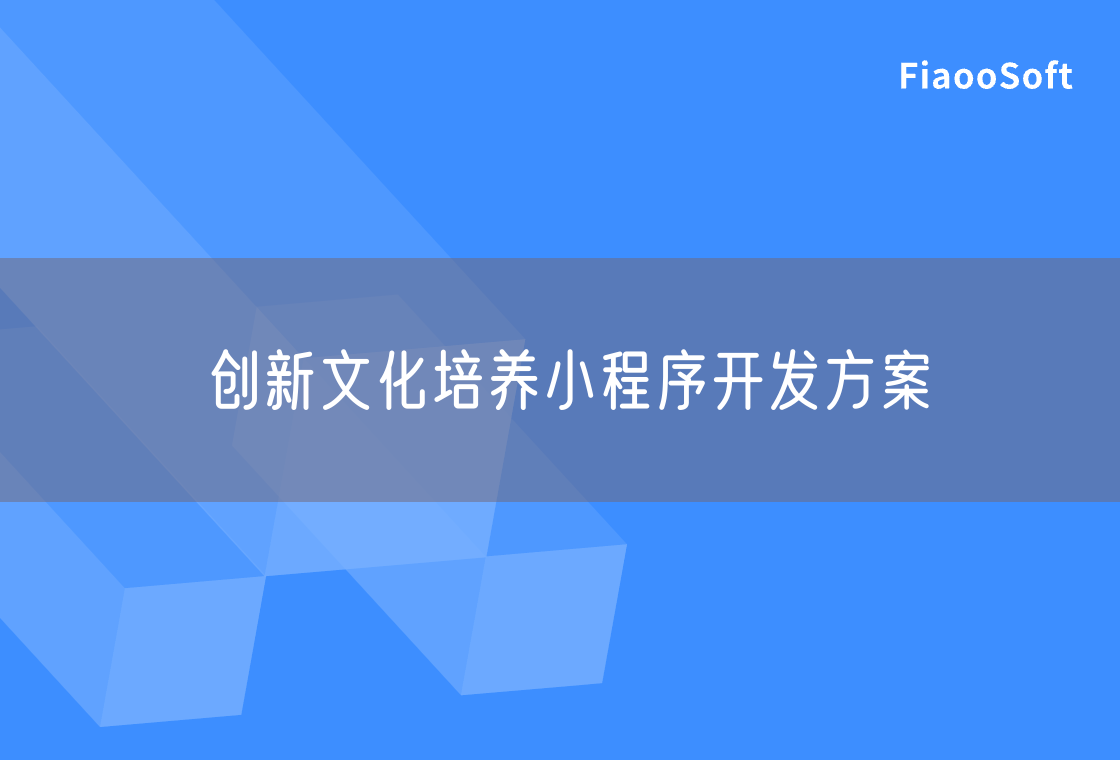 FiaooSoft

创新文化培养小程序开发方案